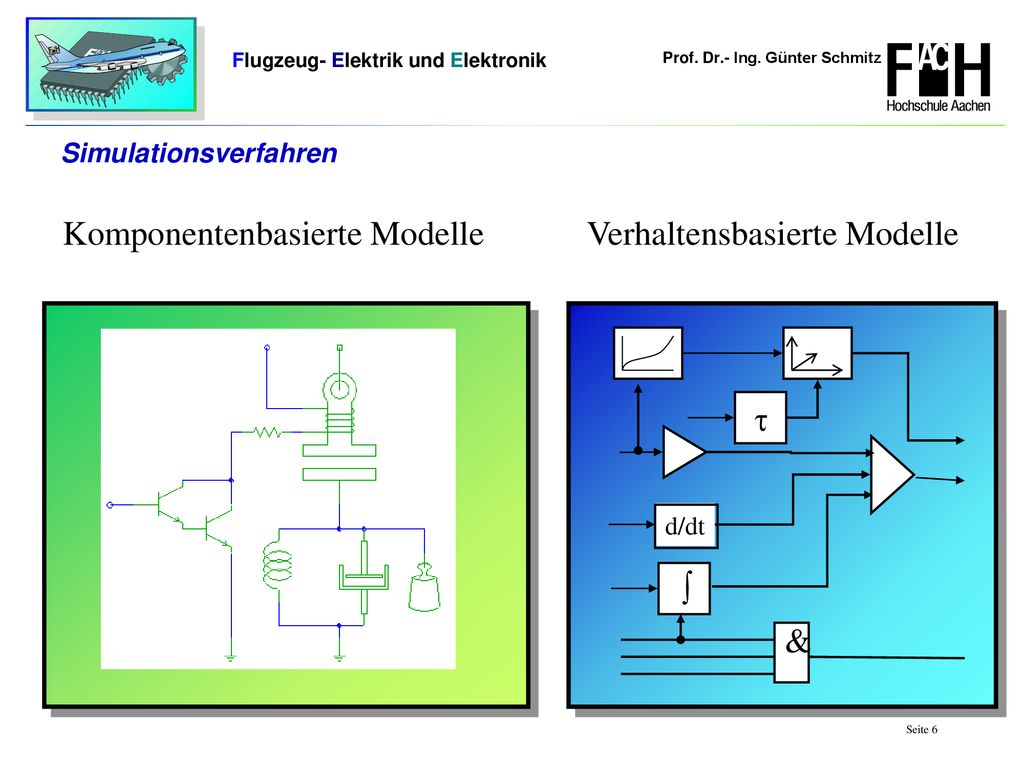 Flugzeug- Elektrik und Elektronik

Prof. Dr.- Ing. Günter Schmitz

FH AC Hochschule Aachen

Simulationsverfahren

Komponentenbasierte Modelle

Verhaltensbasierte Modelle

$\tau$

d/dt

$\int$

&

Seite 6